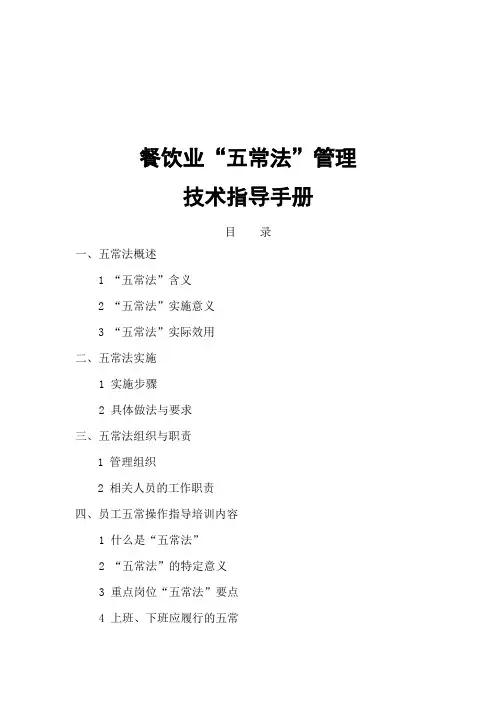 餐饮业“五常法”管理

技术指导手册

目　录

一、五常法概述

1 “五常法”含义

2 “五常法”实施意义

3 “五常法”实际效用

二、五常法实施

1 实施步骤

2 具体做法与要求

三、五常法组织与职责

1 管理组织

2 相关人员的工作职责

四、员工五常操作指导培训内容

1 什么是“五常法”

2 “五常法”的特定意义

3 重点岗位“五常法”要点

4 上班、下班应履行的五常